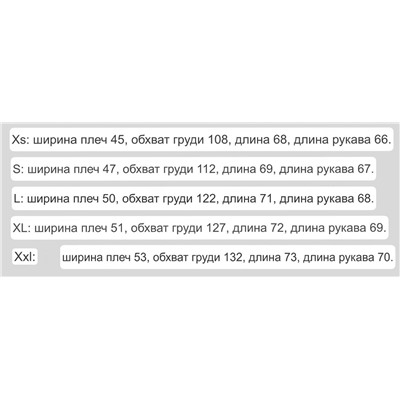 Xs: ширина плеч 45, обхват груди 108, длина 68, длина рукава 66.

S: ширина плеч 47, обхват груди 112, длина 69, длина рукава 67.

L: ширина плеч 50, обхват груди 122, длина 71, длина рукава 68.

XL: ширина плеч 51, обхват груди 127, длина 72, длина рукава 69.

Xxl: ширина плеч 53, обхват груди 132, длина 73, длина рукава 70.